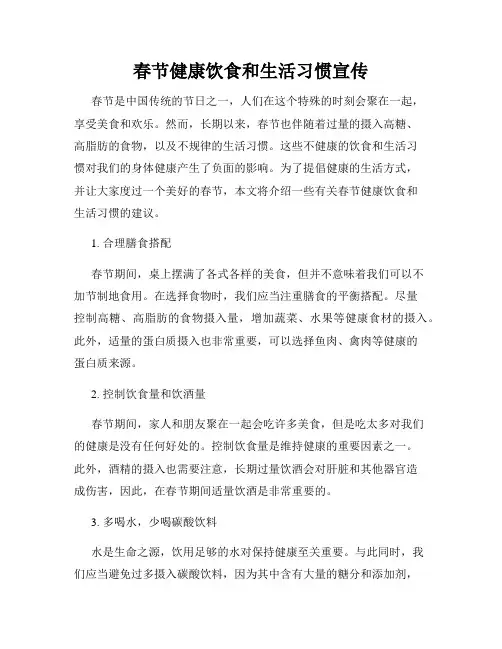 春节健康饮食和生活习惯宣传

春节是中国传统的节日之一，人们在这个特殊的时刻会聚在一起，享受美食和欢乐。然而，长期以来，春节也伴随着过量的摄入高糖、高脂肪的食物，以及不规律的生活习惯。这些不健康的饮食和生活习惯对我们的身体健康产生了负面的影响。为了提倡健康的生活方式，并让大家度过一个美好的春节，本文将介绍一些有关春节健康饮食和生活习惯的建议。

1. 合理膳食搭配

春节期间，桌上摆满了各式各样的美食，但并不意味着我们可以不加节制地食用。在选择食物时，我们应当注重膳食的平衡搭配。尽量控制高糖、高脂肪的食物摄入量，增加蔬菜、水果等健康食材的摄入。此外，适量的蛋白质摄入也非常重要，可以选择鱼肉、禽肉等健康的蛋白质来源。

2. 控制饮食量和饮酒量

春节期间，家人和朋友聚在一起会吃许多美食，但是吃太多对我们的健康是没有任何好处的。控制饮食量是维持健康的重要因素之一。此外，酒精的摄入也需要注意，长期过量饮酒会对肝脏和其他器官造成伤害，因此，在春节期间适量饮酒是非常重要的。

3. 多喝水，少喝碳酸饮料

水是生命之源，饮用足够的水对保持健康至关重要。与此同时，我们应当避免过多摄入碳酸饮料，因为其中含有大量的糖分和添加剂，